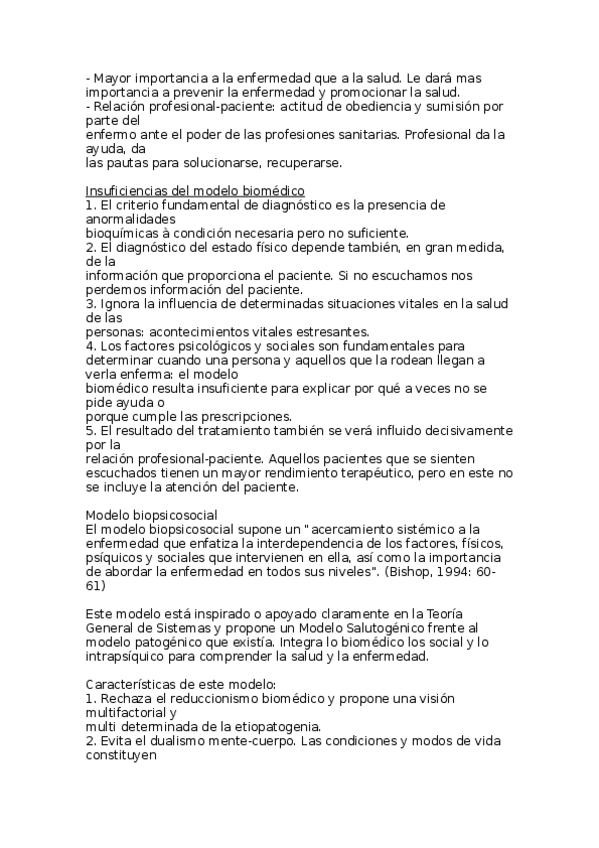 - Mayor importancia a la enfermedad que a la salud. Le dará mas importancia a prevenir la enfermedad y promocionar la salud.
- Relación profesional-paciente: actitud de obediencia y sumisión por parte del enfermo ante el poder de las profesiones sanitarias. Profesional da la ayuda, da las pautas para solucionarse, recuperarse.

Insuficiencias del modelo biomédico
1. El criterio fundamental de diagnóstico es la presencia de anormalidades bioquímicas à condición necesaria pero no suficiente.
2. El diagnóstico del estado físico depende también, en gran medida, de la información que proporciona el paciente. Si no escuchamos nos perdemos información del paciente.
3. Ignora la influencia de determinadas situaciones vitales en la salud de las personas: acontecimientos vitales estresantes.
4. Los factores psicológicos y sociales son fundamentales para determinar cuando una persona y aquellos que la rodean llegan a verla enferma: el modelo biomédico resulta insuficiente para explicar por qué a veces no se pide ayuda o porque cumple las prescripciones.
5. El resultado del tratamiento también se verá influido decisivamente por la relación profesional-paciente. Aquellos pacientes que se sienten escuchados tienen un mayor rendimiento terapéutico, pero en este no se incluye la atención del paciente.

Modelo biopsicosocial
El modelo biopsicosocial supone un " acercamiento sistémico a la enfermedad que enfatiza la interdependencia de los factores, físicos, psíquicos y sociales que intervienen en ella, así como la importancia de abordar la enfermedad en todos sus niveles". (Bishop, 1994: 60-61)

Este modelo está inspirado o apoyado claramente en la Teoría General de Sistemas y propone un Modelo Salutogénico frente al modelo patogénico que existía. Integra lo biomédico los social y lo intrapsíquico para comprender la salud y la enfermedad.

Características de este modelo:
1. Rechaza el reduccionismo biomédico y propone una visión multifactorial y multi determinada de la etiopatogenia.
2. Evita el dualismo mente-cuerpo. Las condiciones y modos de vida constituyen